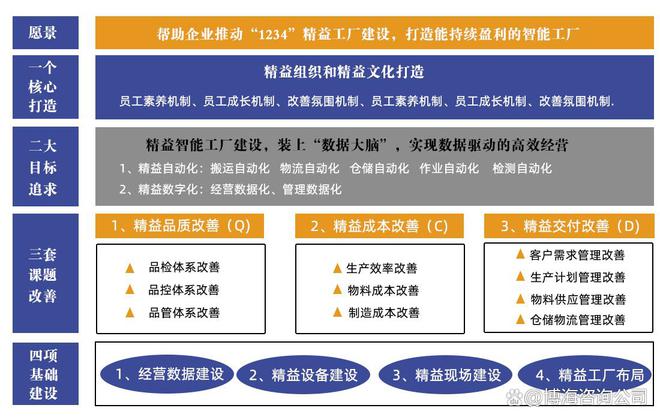 愿景

帮助企业推动“1234”精益工厂建设，打造能持续盈利的智能工厂

一个核心打造

精益组织和精益文化打造

员工素养机制、员工成长机制、改善氛围机制、员工素养机制、员工成长机制、改善氛围机制.

二大目标追求

精益智能工厂建设，装上“数据大脑”，实现数据驱动的高效经营

1、精益自动化：搬运自动化 物流自动化 仓储自动化 作业自动化 检测自动化

2、精益数字化：经营数据化、管理数据化

三套课题改善

1、精益品质改善（Q）

▲ 品检体系改善
▲ 品控体系改善
▲ 品管体系改善

2、精益成本改善（C）

▲ 生产效率改善
▲ 物料成本改善
▲ 制造成本改善

3、精益交付改善（D）

▲ 客户需求管理改善
▲ 生产计划管理改善
▲ 物料供应管理改善
▲ 仓储物流管理改善

四项基础建设

1、经营数据建设

2、精益设备建设

3、精益现场建设

4、精益工厂布局

@博海咨询公司